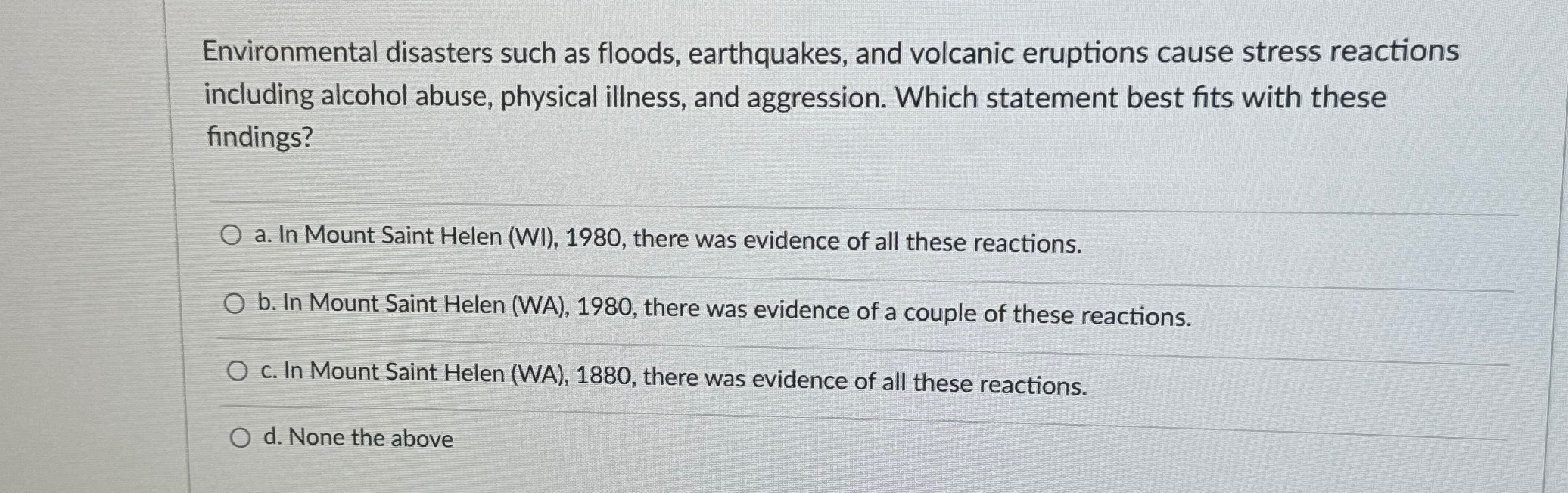 Environmental disasters such as floods, earthquakes, and volcanic eruptions cause stress reactions including alcohol abuse, physical illness, and aggression. Which statement best fits with these findings?

a. In Mount Saint Helen (WI), 1980, there was evidence of all these reactions.

b. In Mount Saint Helen (WA), 1980, there was evidence of a couple of these reactions.

c. In Mount Saint Helen (WA), 1880, there was evidence of all these reactions.

d. None the above